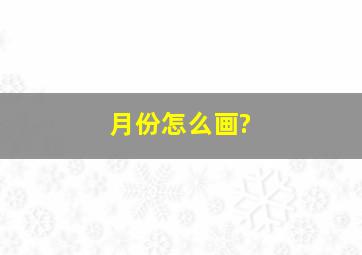 月份怎么画?